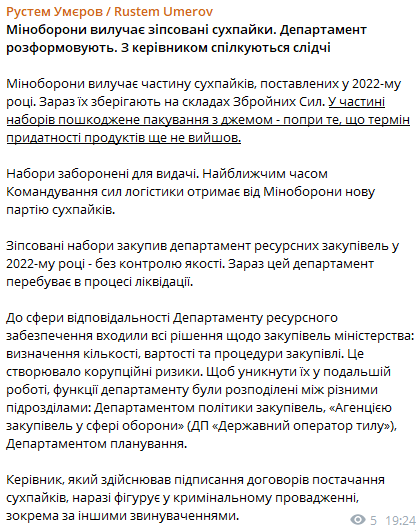 Рустем Умєров / Rustem Umerov
Міноборони вилучає зіпсовані сухпайки. Департамент розформовують. З керівником спілкуються слідчі

Міноборони вилучає частину сухпайків, поставлених у 2022-му році. Зараз їх зберігають на складах Збройних Сил. У частині наборів пошкоджене пакування з джемом - попри те, що термін придатності продуктів ще не вийшов.

Набори заборонені для видачі. Найближчим часом Командування сил логістики отримає від Міноборони нову партію сухпайків.

Зіпсовані набори закупив департамент ресурсних закупівель у 2022-му році - без контролю якості. Зараз цей департамент перебуває в процесі ліквідації.

До сфери відповідальності Департаменту ресурсного забезпечення входили всі рішення щодо закупівель міністерства: визначення кількості, вартості та процедури закупівлі. Це створювало корупційні ризики. Щоб уникнути їх у подальшій роботі, функції департаменту були розподілені між різними підрозділами: Департаментом політики закупівель, «Агенцією закупівель у сфері оборони» (ДП «Державний оператор тилу»), Департаментом планування.

Керівник, який здійснював підписання договорів постачання сухпайків, наразі фігурує у кримінальному провадженні, зокрема за іншими звинуваченнями.

5 19:24